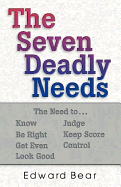 The Seven Deadly Needs

The Need to...

Know
Be Right
Get Even
Look Good

Judge
Keep Score
Control

Edward Bear